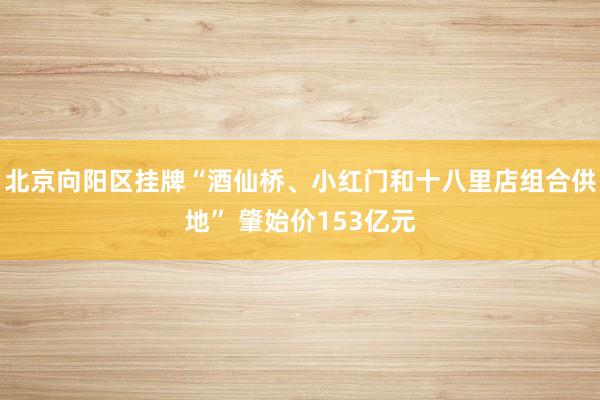 北京向阳区挂牌“酒仙桥、小红门和十八里店组合供地” 肇始价153亿元